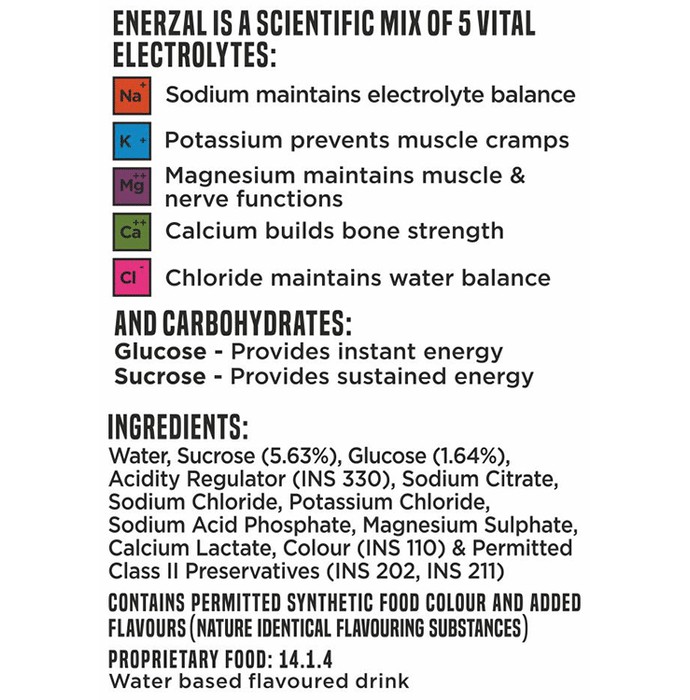 ENERZAL IS A SCIENTIFIC MIX OF 5 VITAL ELECTROLYTES:

$Na^{+}$ Sodium maintains electrolyte balance

$K^{+}$ Potassium prevents muscle cramps

$Mg^{++}$ Magnesium maintains muscle & nerve functions

$Ca^{++}$ Calcium builds bone strength

$Cl^{-}$ Chloride maintains water balance

AND CARBOHYDRATES:
Glucose - Provides instant energy
Sucrose - Provides sustained energy

INGREDIENTS:
Water, Sucrose (5.63%), Glucose (1.64%), Acidity Regulator (INS 330), Sodium Citrate, Sodium Chloride, Potassium Chloride, Sodium Acid Phosphate, Magnesium Sulphate, Calcium Lactate, Colour (INS 110) & Permitted Class II Preservatives (INS 202, INS 211)

CONTAINS PERMITTED SYNTHETIC FOOD COLOUR AND ADDED FLAVOURS (NATURE IDENTICAL FLAVOURING SUBSTANCES)

PROPRIETARY FOOD: 14.1.4
Water based flavoured drink